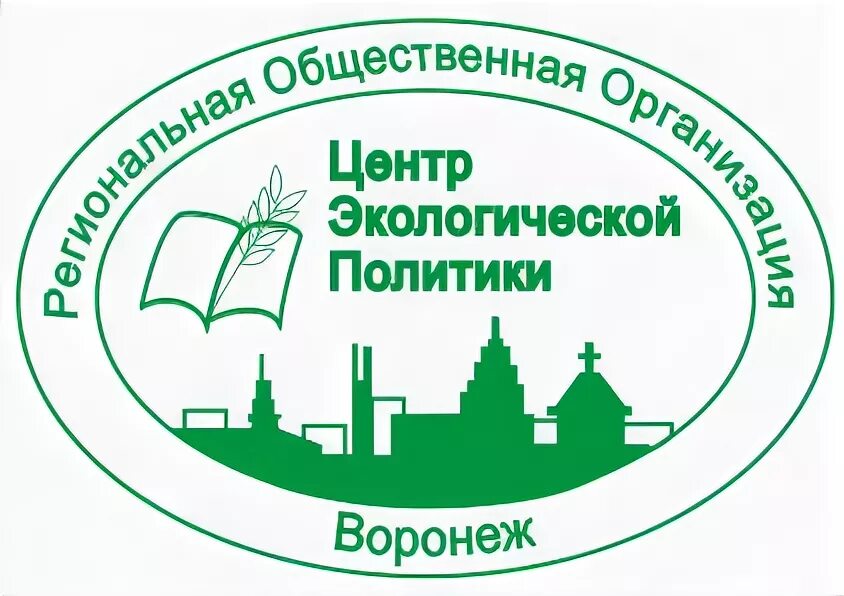 Региональная Общественная Организация

Центр
Экологической
Политики

Воронеж